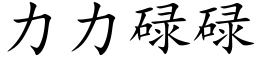 力力碌碌